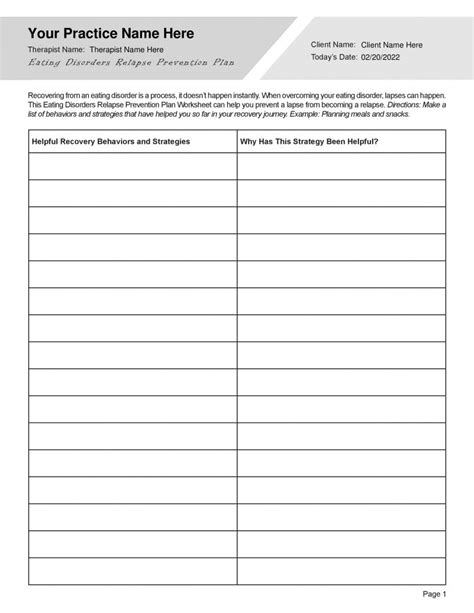 Your Practice Name Here
Therapist Name: Therapist Name Here
Eating Disorders Relapse Prevention Plan

Client Name: Client Name Here
Today's Date: 02/20/2022

Recovering from an eating disorder is a process, it doesn't happen instantly. When overcoming your eating disorder, lapses can happen. This Eating Disorders Relapse Prevention Plan Worksheet can help you prevent a lapse from becoming a relapse. Directions: Make a list of behaviors and strategies that have helped you so far in your recovery journey. Example: Planning meals and snacks.

| Helpful Recovery Behaviors and Strategies | Why Has This Strategy Been Helpful? |
|---|---|
| | |
| | |
| | |
| | |
| | |
| | |
| | |
| | |
| | |
| | |
| | |
| | |
| | |
| | |
| | |
| | |

Page 1